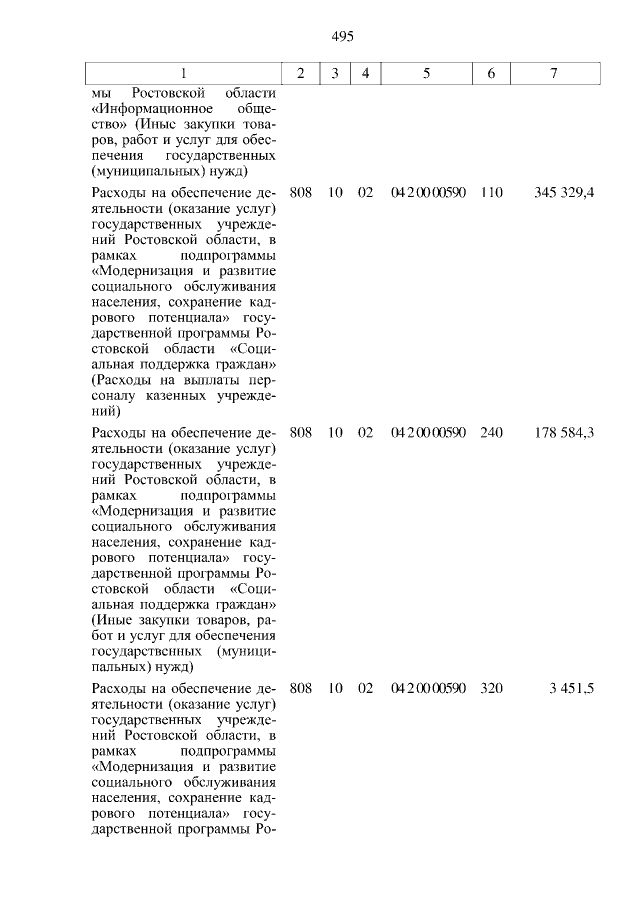 495

| 1 | 2 | 3 | 4 | 5 | 6 | 7 |
|---|---|---|---|---|---|---|
| мы Ростовской области «Информационное общество» (Иные закупки товаров, работ и услуг для обеспечения государственных (муниципальных) нужд) | | | | | | |
| Расходы на обеспечение деятельности (оказание услуг) государственных учреждений Ростовской области, в рамках подпрограммы «Модернизация и развитие социального обслуживания населения, сохранение кадрового потенциала» государственной программы Ростовской области «Социальная поддержка граждан» (Расходы на выплаты персоналу казенных учреждений) | 808 | 10 | 02 | 04 2 00 00590 | 110 | 345 329,4 |
| Расходы на обеспечение деятельности (оказание услуг) государственных учреждений Ростовской области, в рамках подпрограммы «Модернизация и развитие социального обслуживания населения, сохранение кадрового потенциала» государственной программы Ростовской области «Социальная поддержка граждан» (Иные закупки товаров, работ и услуг для обеспечения государственных (муниципальных) нужд) | 808 | 10 | 02 | 04 2 00 00590 | 240 | 178 584,3 |
| Расходы на обеспечение деятельности (оказание услуг) государственных учреждений Ростовской области, в рамках подпрограммы «Модернизация и развитие социального обслуживания населения, сохранение кадрового потенциала» государственной программы Ро- | 808 | 10 | 02 | 04 2 00 00590 | 320 | 3 451,5 |